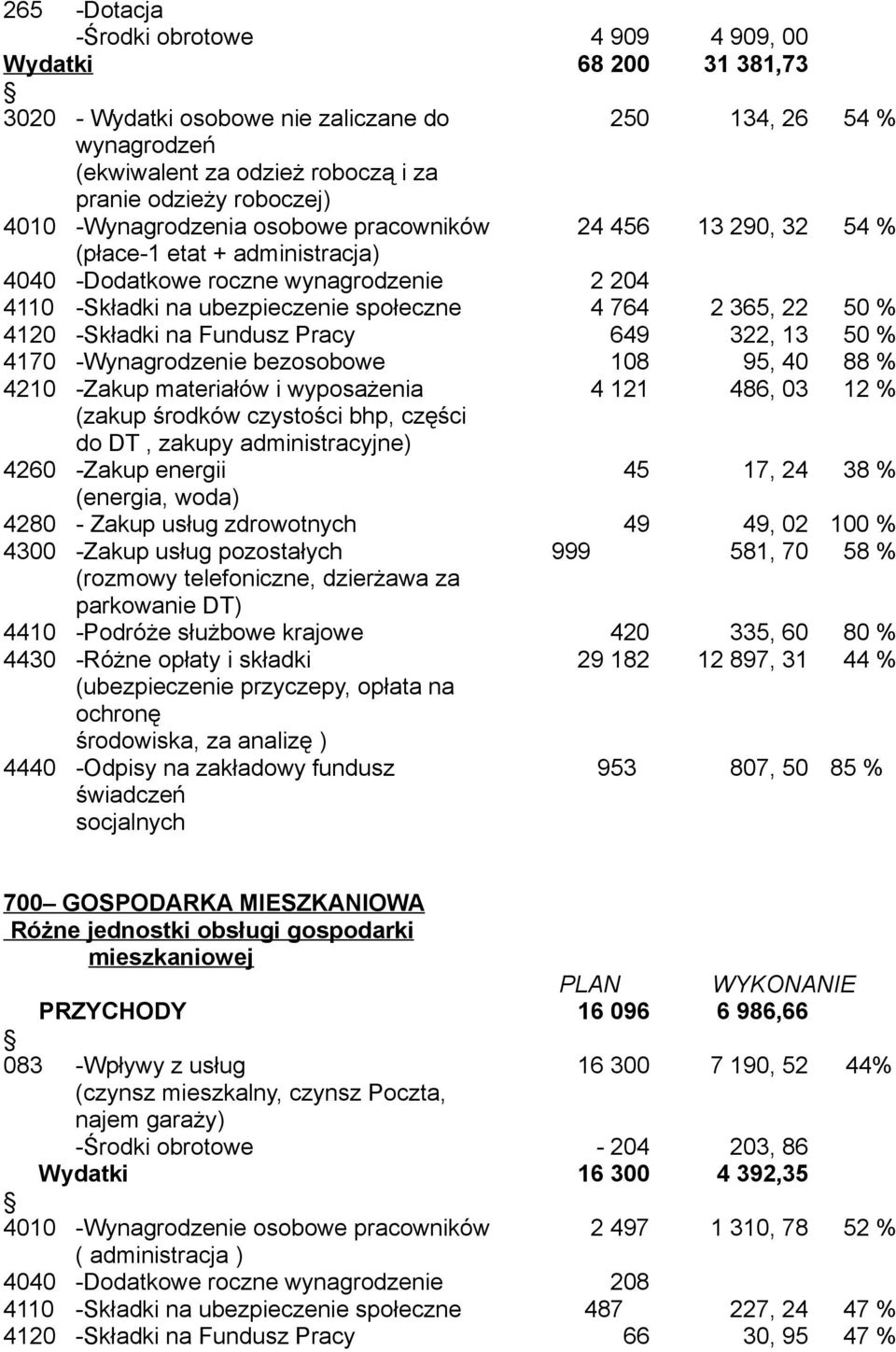 265 -Dotacja
-Środki obrotowe 4 909 4 909, 00
Wydatki 68 200 31 381,73
§
3020 - Wydatki osobowe nie zaliczane do wynagrodzeń (ekwiwalent za odzież roboczą i za pranie odzieży roboczej) 250 134, 26 54 %
4010 -Wynagrodzenia osobowe pracowników (płace-1 etat + administracja) 24 456 13 290, 32 54 %
4040 -Dodatkowe roczne wynagrodzenie 2 204
4110 -Składki na ubezpieczenie społeczne 4 764 2 365, 22 50 %
4120 -Składki na Fundusz Pracy 649 322, 13 50 %
4170 -Wynagrodzenie bezosobowe 108 95, 40 88 %
4210 -Zakup materiałów i wyposażenia (zakup środków czystości bhp, części do DT , zakupy administracyjne) 4 121 486, 03 12 %
4260 -Zakup energii (energia, woda) 45 17, 24 38 %
4280 - Zakup usług zdrowotnych 49 49, 02 100 %
4300 -Zakup usług pozostałych (rozmowy telefoniczne, dzierżawa za parkowanie DT) 999 581, 70 58 %
4410 -Podróże służbowe krajowe 420 335, 60 80 %
4430 -Różne opłaty i składki (ubezpieczenie przyczepy, opłata na ochronę środowiska, za analizę ) 29 182 12 897, 31 44 %
4440 -Odpisy na zakładowy fundusz świadczeń socjalnych 953 807, 50 85 %

700– GOSPODARKA MIESZKANIOWA
Różne jednostki obsługi gospodarki mieszkaniowej
PLAN WYKONANIE
PRZYCHODY 16 096 6 986,66
§
083 -Wpływy z usług (czynsz mieszkalny, czynsz Poczta, najem garaży) 16 300 7 190, 52 44%
-Środki obrotowe - 204 203, 86
Wydatki 16 300 4 392,35
§
4010 -Wynagrodzenie osobowe pracowników ( administracja ) 2 497 1 310, 78 52 %
4040 -Dodatkowe roczne wynagrodzenie 208
4110 -Składki na ubezpieczenie społeczne 487 227, 24 47 %
4120 -Składki na Fundusz Pracy 66 30, 95 47 %